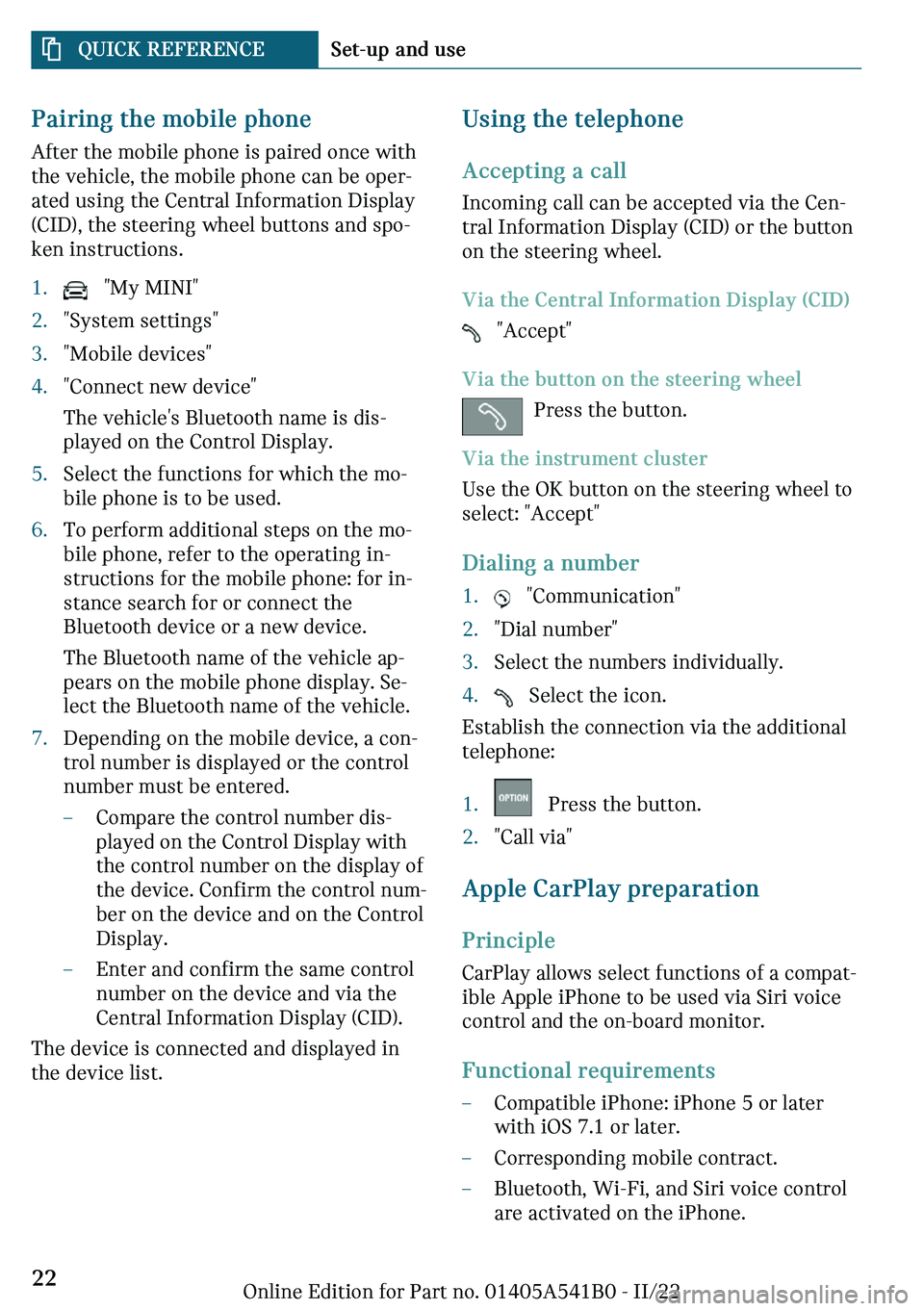 QUICK REFERENCE Set-up and use

Pairing the mobile phone

After the mobile phone is paired once with the vehicle, the mobile phone can be operated using the Central Information Display (CID), the steering wheel buttons and spoken instructions.

1. "My MINI"
2. "System settings"
3. "Mobile devices"
4. "Connect new device"
The vehicle's Bluetooth name is displayed on the Control Display.
5. Select the functions for which the mobile phone is to be used.
6. To perform additional steps on the mobile phone, refer to the operating instructions for the mobile phone: for instance search for or connect the Bluetooth device or a new device.
The Bluetooth name of the vehicle appears on the mobile phone display. Select the Bluetooth name of the vehicle.
7. Depending on the mobile device, a control number is displayed or the control number must be entered.
– Compare the control number displayed on the Control Display with the control number on the display of the device. Confirm the control number on the device and on the Control Display.
– Enter and confirm the same control number on the device and via the Central Information Display (CID).

The device is connected and displayed in the device list.

Using the telephone

Accepting a call

Incoming call can be accepted via the Central Information Display (CID) or the button on the steering wheel.

Via the Central Information Display (CID)

"Accept"

Via the button on the steering wheel

Press the button.

Via the instrument cluster

Use the OK button on the steering wheel to select: "Accept"

Dialing a number

1. "Communication"
2. "Dial number"
3. Select the numbers individually.
4. Select the icon.

Establish the connection via the additional telephone:

1. OPTION Press the button.
2. "Call via"

Apple CarPlay preparation

Principle

CarPlay allows select functions of a compatible Apple iPhone to be used via Siri voice control and the on-board monitor.

Functional requirements

– Compatible iPhone: iPhone 5 or later with iOS 7.1 or later.
– Corresponding mobile contract.
– Bluetooth, Wi-Fi, and Siri voice control are activated on the iPhone.

22

Online Edition for Part no. 01405A541B0 - II/22

carmanualsonline.info